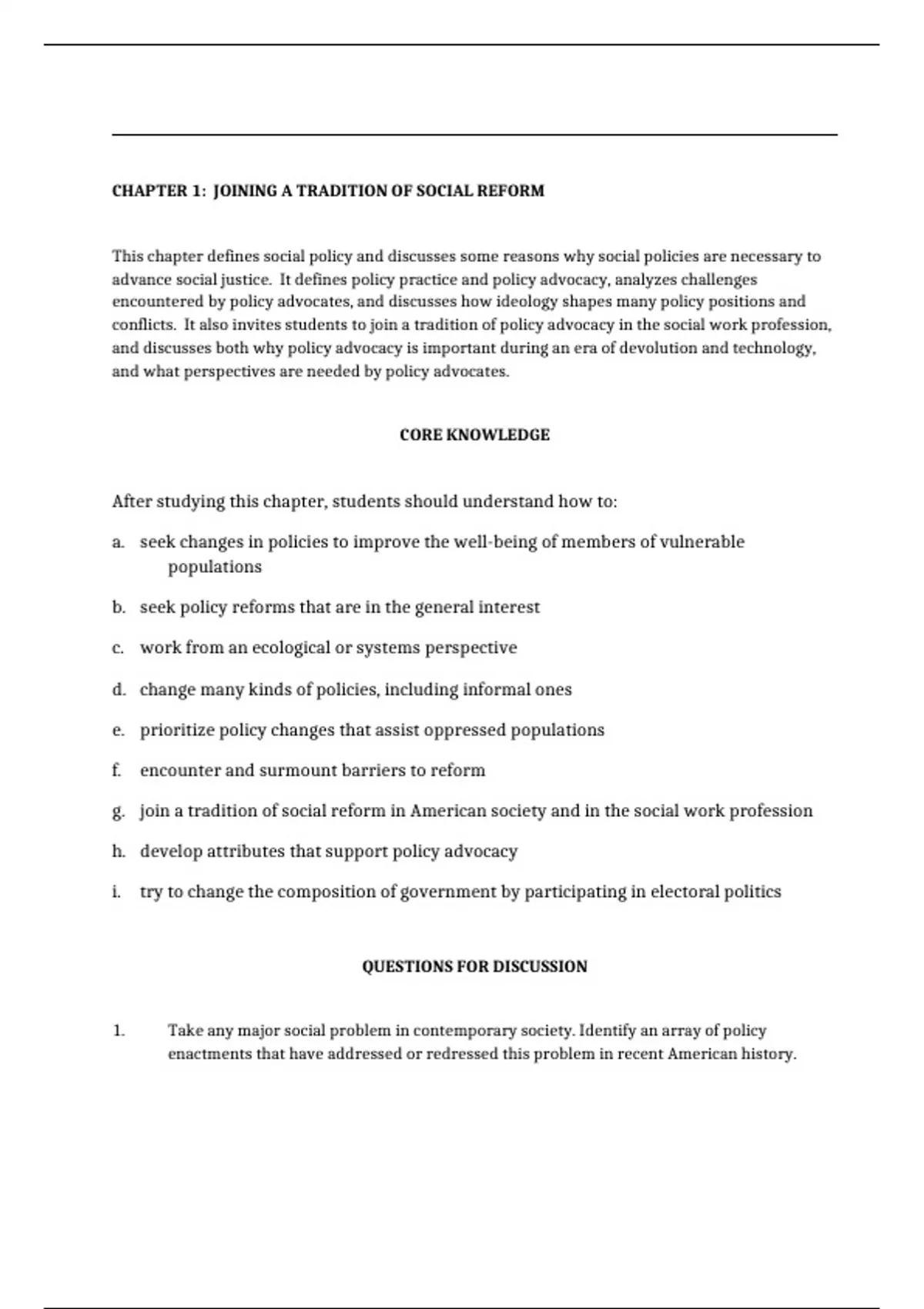 CHAPTER 1: JOINING A TRADITION OF SOCIAL REFORM

This chapter defines social policy and discusses some reasons why social policies are necessary to advance social justice. It defines policy practice and policy advocacy, analyzes challenges encountered by policy advocates, and discusses how ideology shapes many policy positions and conflicts. It also invites students to join a tradition of policy advocacy in the social work profession, and discusses both why policy advocacy is important during an era of devolution and technology, and what perspectives are needed by policy advocates.

CORE KNOWLEDGE

After studying this chapter, students should understand how to:

a. seek changes in policies to improve the well-being of members of vulnerable populations

b. seek policy reforms that are in the general interest

c. work from an ecological or systems perspective

d. change many kinds of policies, including informal ones

e. prioritize policy changes that assist oppressed populations

f. encounter and surmount barriers to reform

g. join a tradition of social reform in American society and in the social work profession

h. develop attributes that support policy advocacy

i. try to change the composition of government by participating in electoral politics

QUESTIONS FOR DISCUSSION

1. Take any major social problem in contemporary society. Identify an array of policy enactments that have addressed or redressed this problem in recent American history.